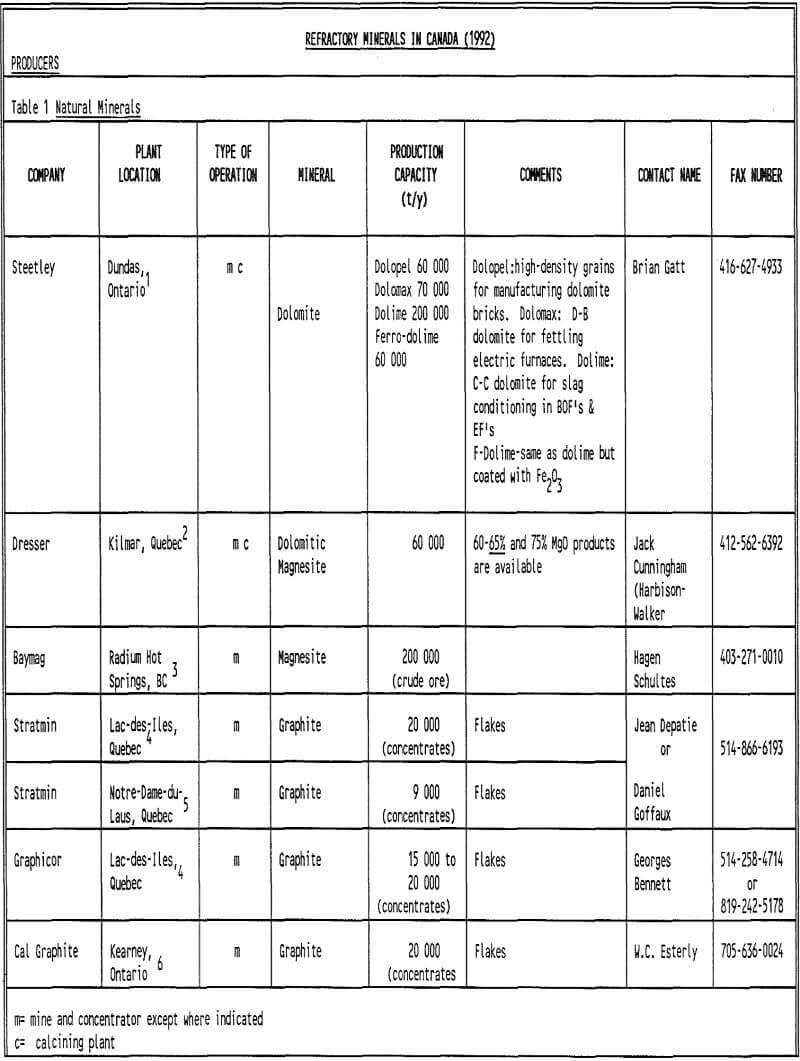 REFRACTORY MINERALS IN CANADA (1992)

PRODUCERS

Table 1 Natural Minerals

| COMPANY | PLANT LOCATION | TYPE OF OPERATION | MINERAL | PRODUCTION CAPACITY (t/y) | COMMENTS | CONTACT NAME | FAX NUMBER |
|---|---|---|---|---|---|---|---|
| Steetley | Dundas, Ontario$^1$ | m c | Dolomite | Dolopel 60 000 Dolomax 70 000 Dolime 200 000 Ferro-dolime 60 000 | Dolopel:high-density grains for manufacturing dolomite bricks. Dolomax: D-B dolomite for fettling electric furnaces. Dolime: C-C dolomite for slag conditioning in BOF's & EF's F-Dolime-same as dolime but coated with $Fe_2O_3$ | Brian Gatt | 416-627-4933 |
| Dresser | Kilmar, Quebec$^2$ | m c | Dolomitic Magnesite | 60 000 | 60-65% and 75% MgO products are available | Jack Cunningham (Harbison-Walker | 412-562-6392 |
| Baymag | Radium Hot Springs, BC $^3$ | m | Magnesite | 200 000 (crude ore) | | Hagen Schultes | 403-271-0010 |
| Stratmin | Lac-des-Iles, Quebec$^4$ | m | Graphite | 20 000 (concentrates) | Flakes | Jean Depatie or | 514-866-6193 |
| Stratmin | Notre-Dame-du-Laus, Quebec $^5$ | m | Graphite | 9 000 (concentrates) | Flakes | Daniel Goffaux | |
| Graphicor | Lac-des-Iles, Quebec$^4$ | m | Graphite | 15 000 to 20 000 (concentrates) | Flakes | Georges Bennett | 514-258-4714 or 819-242-5178 |
| Cal Graphite | Kearney, Ontario $^6$ | m | Graphite | 20 000 (concentrates | Flakes | W.C. Esterly | 705-636-0024 |

m= mine and concentrator except where indicated
c= calcining plant